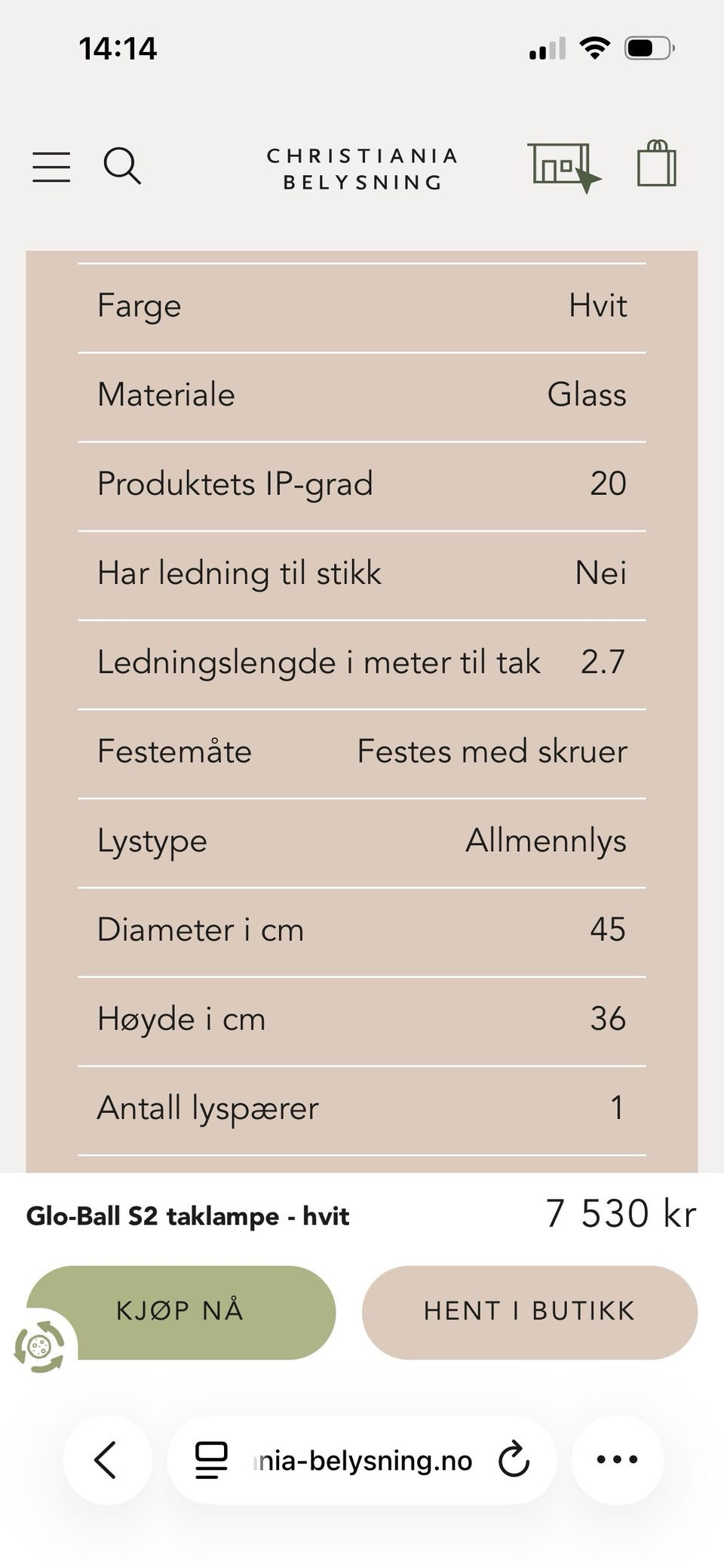 14:14

CHRISTIANIA BELYSNING

| Farge | Hvit |
|---|---|
| Materiale | Glass |
| Produktets IP-grad | 20 |
| Har ledning til stikk | Nei |
| Ledningslengde i meter til tak | 2.7 |
| Festemåte | Festes med skruer |
| Lystype | Allmennlys |
| Diameter i cm | 45 |
| Høyde i cm | 36 |
| Antall lyspærer | 1 |

Glo-Ball S2 taklampe - hvit

7 530 kr

KJØP NÅ

HENT I BUTIKK

nia-belysning.no